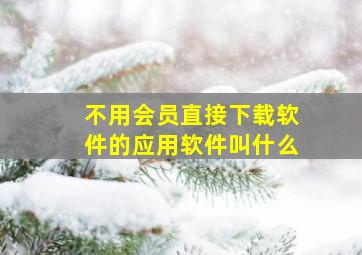 不用会员直接下载软件的应用软件叫什么